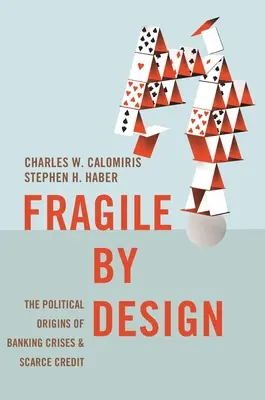 CHARLES W. CALOMIRIS
STEPHEN H. HABER

FRAGILE BY DESIGN

THE POLITICAL ORIGINS OF BANKING CRISES & SCARCE CREDIT